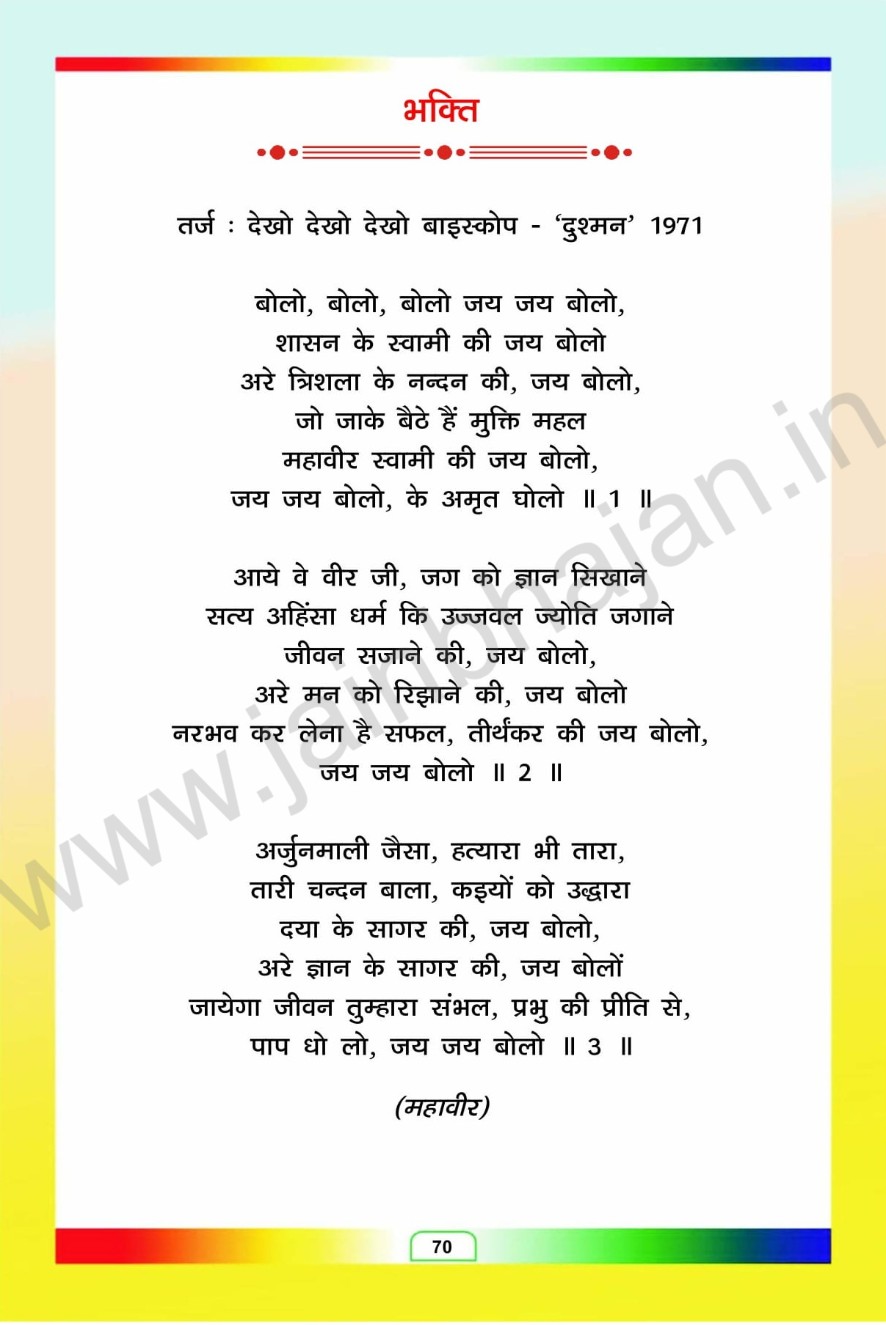 भक्ति

तर्ज : देखो देखो देखो बाइस्कोप - 'दुश्मन' 1971

बोलो, बोलो, बोलो जय जय बोलो,
शासन के स्वामी की जय बोलो
अरे त्रिशला के नन्दन की, जय बोलो,
जो जाके बैठे हैं मुक्ति महल
महावीर स्वामी की जय बोलो,
जय जय बोलो, के अमृत घोलो ॥ 1 ॥

आये वे वीर जी, जग को ज्ञान सिखाने
सत्य अहिंसा धर्म कि उज्जवल ज्योति जगाने
जीवन सजाने की, जय बोलो,
अरे मन को रिझाने की, जय बोलो
नरभव कर लेना है सफल, तीर्थंकर की जय बोलो,
जय जय बोलो ॥ 2 ॥

अर्जुनमाली जैसा, हत्यारा भी तारा,
तारी चन्दन बाला, कइयों को उद्धारा
दया के सागर की, जय बोलो,
अरे ज्ञान के सागर की, जय बोलों
जायेगा जीवन तुम्हारा संभल, प्रभु की प्रीति से,
पाप धो लो, जय जय बोलो ॥ 3 ॥

(महावीर)

www.jainbhajan.in

70